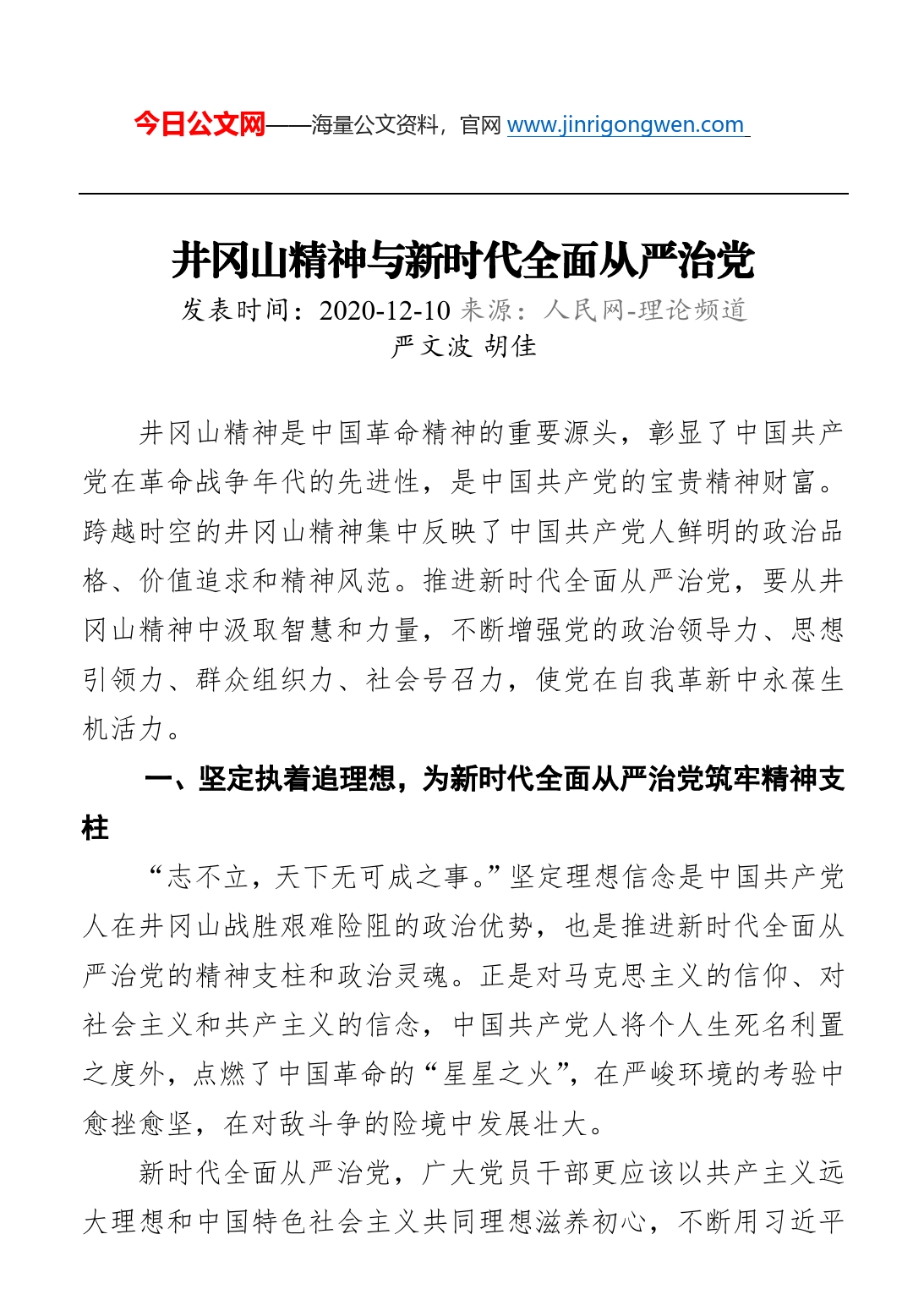 今日公文网——海量公文资料，官网 www.jinrigongwen.com

井冈山精神与新时代全面从严治党

发表时间：2020-12-10 来源：人民网-理论频道

严文波 胡佳

井冈山精神是中国革命精神的重要源头，彰显了中国共产党在革命战争年代的先进性，是中国共产党的宝贵精神财富。跨越时空的井冈山精神集中反映了中国共产党人鲜明的政治品格、价值追求和精神风范。推进新时代全面从严治党，要从井冈山精神中汲取智慧和力量，不断增强党的政治领导力、思想引领力、群众组织力、社会号召力，使党在自我革新中永葆生机活力。

一、坚定执着追理想，为新时代全面从严治党筑牢精神支柱

“志不立，天下无可成之事。”坚定理想信念是中国共产党人在井冈山战胜艰难险阻的政治优势，也是推进新时代全面从严治党的精神支柱和政治灵魂。正是对马克思主义的信仰、对社会主义和共产主义的信念，中国共产党人将个人生死名利置之度外，点燃了中国革命的“星星之火”，在严峻环境的考验中愈挫愈坚，在对敌斗争的险境中发展壮大。

新时代全面从严治党，广大党员干部更应该以共产主义远大理想和中国特色社会主义共同理想滋养初心，不断用习近平